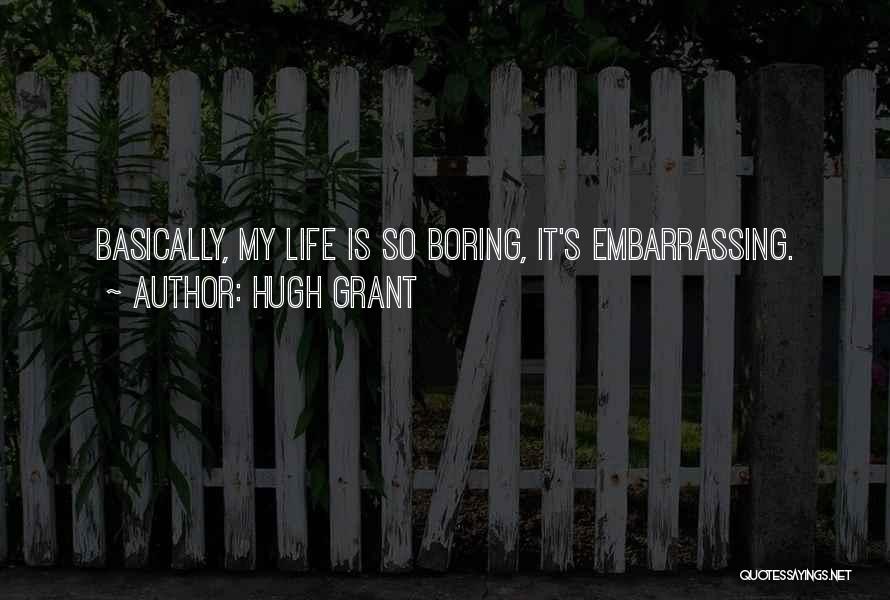 BASICALLY, MY LIFE IS SO BORING, IT'S EMBARRASSING.
~ AUTHOR: HUGH GRANT

QUOTESSAYINGS.NET